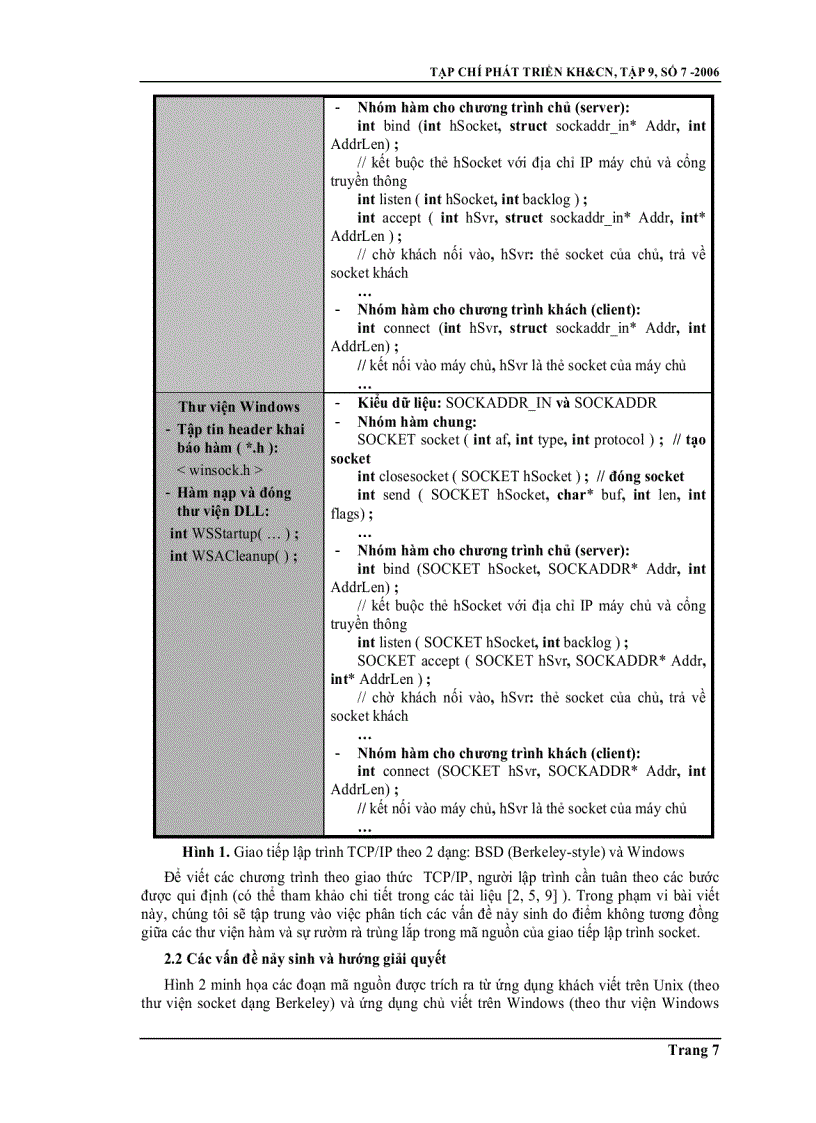 TẠP CHÍ PHÁT TRIỂN KH&CN, TẬP 9, SỐ 7 -2006

| | - Nhóm hàm cho chương trình chủ (server): int bind (int hSocket, struct sockaddr_in* Addr, int AddrLen) ; // kết buộc thẻ hSocket với địa chỉ IP máy chủ và cổng truyền thông int listen ( int hSocket, int backlog ) ; int accept ( int hSvr, struct sockaddr_in* Addr, int* AddrLen ) ; // chờ khách nối vào, hSvr: thẻ socket của chủ, trả về socket khách … - Nhóm hàm cho chương trình khách (client): int connect (int hSvr, struct sockaddr_in* Addr, int AddrLen) ; // kết nối vào máy chủ, hSvr là thẻ socket của máy chủ … |
|---|---|
| Thư viện Windows - Tập tin header khai báo hàm ( *.h ): < winsock.h > - Hàm nạp và đóng thư viện DLL: int WSStartup( … ) ; int WSACleanup( ) ; | - Kiểu dữ liệu: SOCKADDR_IN và SOCKADDR - Nhóm hàm chung: SOCKET socket ( int af, int type, int protocol ) ; // tạo socket int closesocket ( SOCKET hSocket ) ; // đóng socket int send ( SOCKET hSocket, char* buf, int len, int flags) ; … - Nhóm hàm cho chương trình chủ (server): int bind (SOCKET hSocket, SOCKADDR* Addr, int AddrLen) ; // kết buộc thẻ hSocket với địa chỉ IP máy chủ và cổng truyền thông int listen ( SOCKET hSocket, int backlog ) ; SOCKET accept ( SOCKET hSvr, SOCKADDR* Addr, int* AddrLen ) ; // chờ khách nối vào, hSvr: thẻ socket của chủ, trả về socket khách … - Nhóm hàm cho chương trình khách (client): int connect (SOCKET hSvr, SOCKADDR* Addr, int AddrLen) ; // kết nối vào máy chủ, hSvr là thẻ socket của máy chủ … |

Hình 1. Giao tiếp lập trình TCP/IP theo 2 dạng: BSD (Berkeley-style) và Windows

Để viết các chương trình theo giao thức TCP/IP, người lập trình cần tuân theo các bước được qui định (có thể tham khảo chi tiết trong các tài liệu [2, 5, 9] ). Trong phạm vi bài viết này, chúng tôi sẽ tập trung vào việc phân tích các vấn đề nảy sinh do điểm không tương đồng giữa các thư viện hàm và sự rườm rà trùng lắp trong mã nguồn của giao tiếp lập trình socket.

2.2 Các vấn đề nảy sinh và hướng giải quyết

Hình 2 minh họa các đoạn mã nguồn được trích ra từ ứng dụng khách viết trên Unix (theo thư viện socket dạng Berkeley) và ứng dụng chủ viết trên Windows (theo thư viện Windows

Trang 7